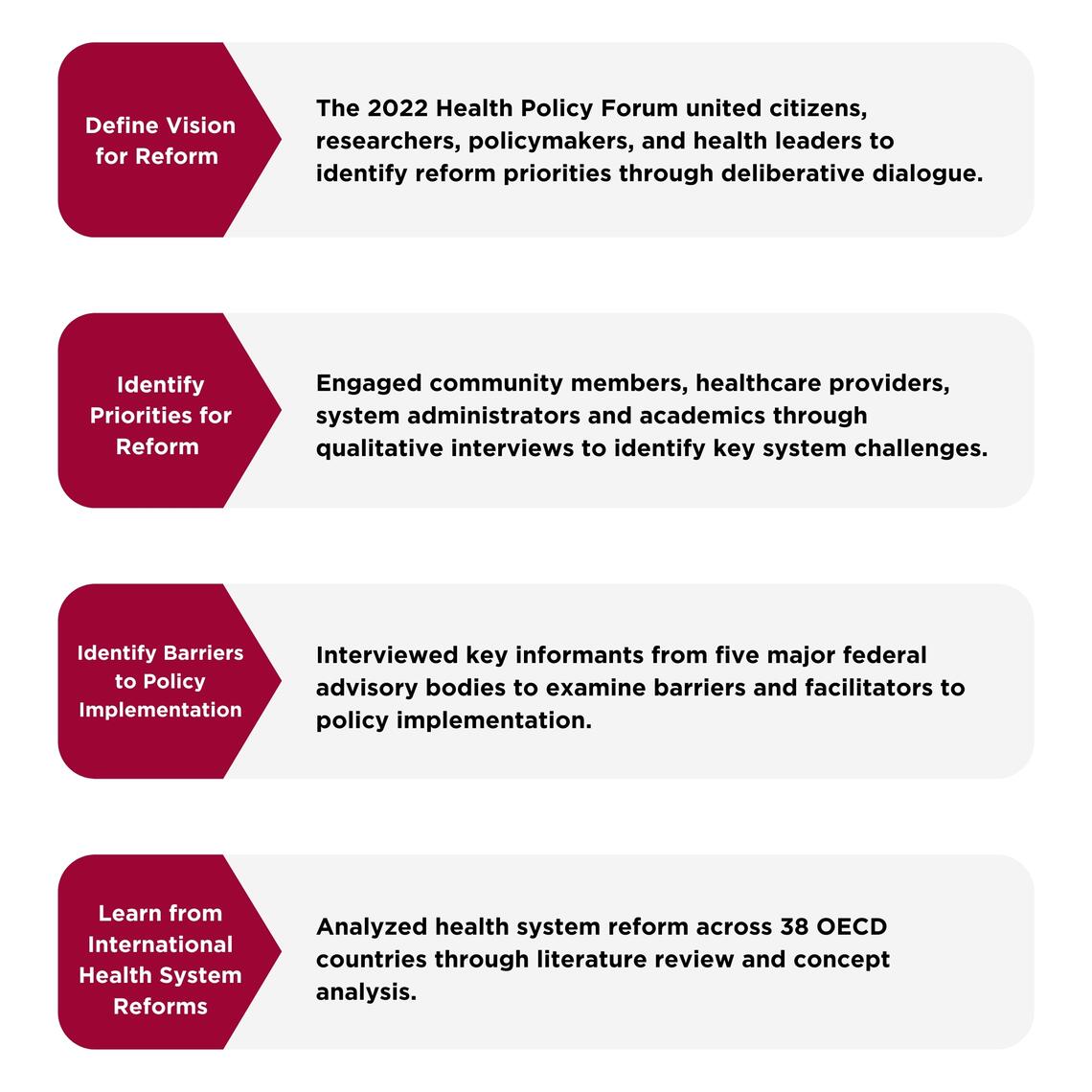 Define Vision for Reform

The 2022 Health Policy Forum united citizens, researchers, policymakers, and health leaders to identify reform priorities through deliberative dialogue.

Identify Priorities for Reform

Engaged community members, healthcare providers, system administrators and academics through qualitative interviews to identify key system challenges.

Identify Barriers to Policy Implementation

Interviewed key informants from five major federal advisory bodies to examine barriers and facilitators to policy implementation.

Learn from International Health System Reforms

Analyzed health system reform across 38 OECD countries through literature review and concept analysis.